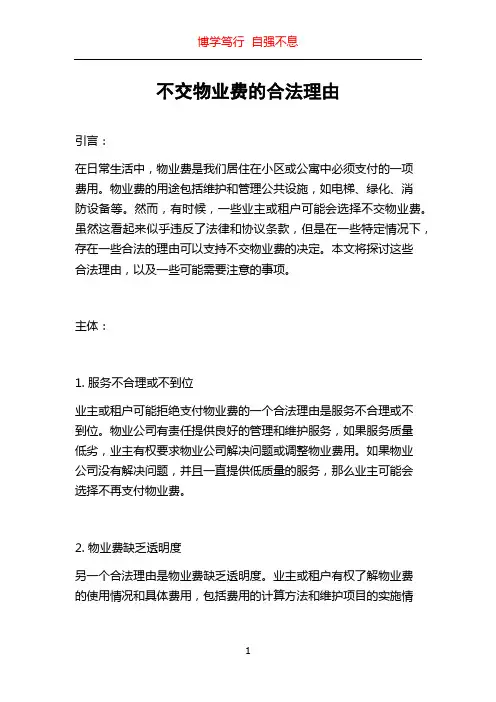 博学笃行 自强不息

不交物业费的合法理由

引言：

在日常生活中，物业费是我们居住在小区或公寓中必须支付的一项费用。物业费的用途包括维护和管理公共设施，如电梯、绿化、消防设备等。然而，有时候，一些业主或租户可能会选择不交物业费。虽然这看起来似乎违反了法律和协议条款，但是在一些特定情况下，存在一些合法的理由可以支持不交物业费的决定。本文将探讨这些合法理由，以及一些可能需要注意的事项。

主体：

1. 服务不合理或不到位

业主或租户可能拒绝支付物业费的一个合法理由是服务不合理或不到位。物业公司有责任提供良好的管理和维护服务，如果服务质量低劣，业主有权要求物业公司解决问题或调整物业费用。如果物业公司没有解决问题，并且一直提供低质量的服务，那么业主可能会选择不再支付物业费。

2. 物业费缺乏透明度

另一个合法理由是物业费缺乏透明度。业主或租户有权了解物业费的使用情况和具体费用，包括费用的计算方法和维护项目的实施情

1